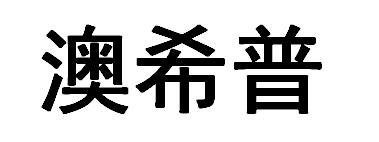 澳希普